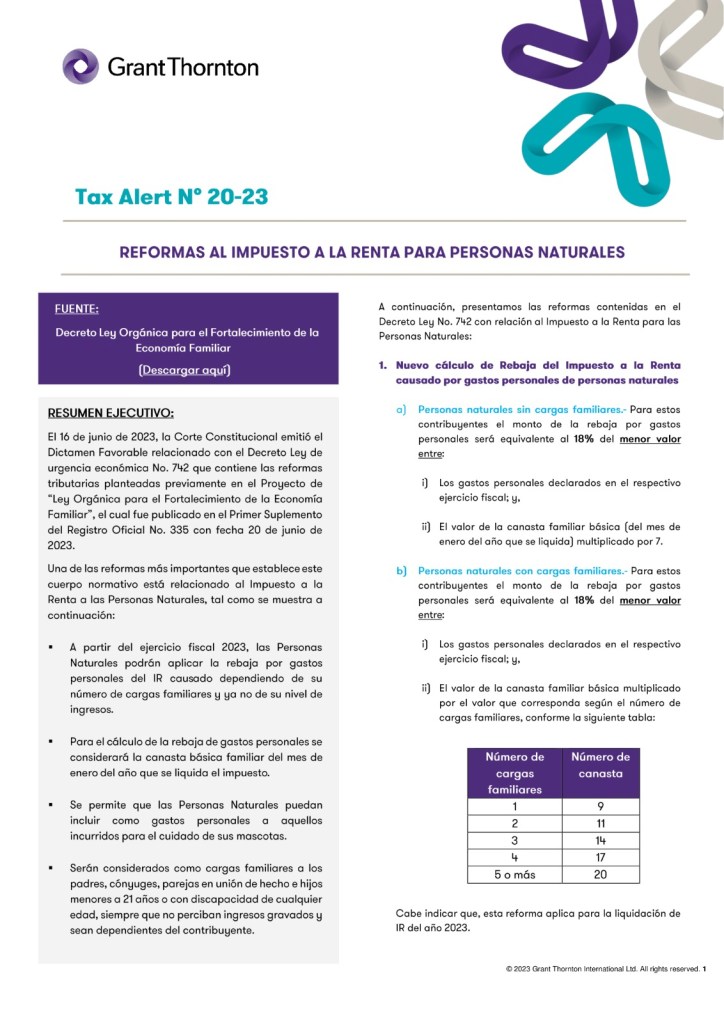 Grant Thornton

Tax Alert N° 20-23

REFORMAS AL IMPUESTO A LA RENTA PARA PERSONAS NATURALES

FUENTE:

Decreto Ley Orgánica para el Fortalecimiento de la Economía Familiar

(Descargar aquí)

RESUMEN EJECUTIVO:

El 16 de junio de 2023, la Corte Constitucional emitió el Dictamen Favorable relacionado con el Decreto Ley de urgencia económica No. 742 que contiene las reformas tributarias planteadas previamente en el Proyecto de "Ley Orgánica para el Fortalecimiento de la Economía Familiar", el cual fue publicado en el Primer Suplemento del Registro Oficial No. 335 con fecha 20 de junio de 2023.

Una de las reformas más importantes que establece este cuerpo normativo está relacionado al Impuesto a la Renta a las Personas Naturales, tal como se muestra a continuación:

▪ A partir del ejercicio fiscal 2023, las Personas Naturales podrán aplicar la rebaja por gastos personales del IR causado dependiendo de su número de cargas familiares y ya no de su nivel de ingresos.

▪ Para el cálculo de la rebaja de gastos personales se considerará la canasta básica familiar del mes de enero del año que se liquida el impuesto.

▪ Se permite que las Personas Naturales puedan incluir como gastos personales a aquellos incurridos para el cuidado de sus mascotas.

▪ Serán considerados como cargas familiares a los padres, cónyuges, parejas en unión de hecho e hijos menores a 21 años o con discapacidad de cualquier edad, siempre que no perciban ingresos gravados y sean dependientes del contribuyente.

A continuación, presentamos las reformas contenidas en el Decreto Ley No. 742 con relación al Impuesto a la Renta para las Personas Naturales:

1. Nuevo cálculo de Rebaja del Impuesto a la Renta causado por gastos personales de personas naturales

a) Personas naturales sin cargas familiares.- Para estos contribuyentes el monto de la rebaja por gastos personales será equivalente al 18% del menor valor entre:

i) Los gastos personales declarados en el respectivo ejercicio fiscal; y,

ii) El valor de la canasta familiar básica (del mes de enero del año que se liquida) multiplicado por 7.

b) Personas naturales con cargas familiares.- Para estos contribuyentes el monto de la rebaja por gastos personales será equivalente al 18% del menor valor entre:

i) Los gastos personales declarados en el respectivo ejercicio fiscal; y,

ii) El valor de la canasta familiar básica multiplicado por el valor que corresponda según el número de cargas familiares, conforme la siguiente tabla:

| Número de cargas familiares | Número de canasta |
|---|---|
| 1 | 9 |
| 2 | 11 |
| 3 | 14 |
| 4 | 17 |
| 5 o más | 20 |

Cabe indicar que, esta reforma aplica para la liquidación de IR del año 2023.

© 2023 Grant Thornton International Ltd. All rights reserved. 1